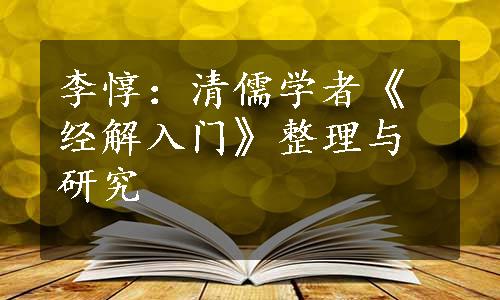 李惇：清儒学者《经解入门》整理与研究